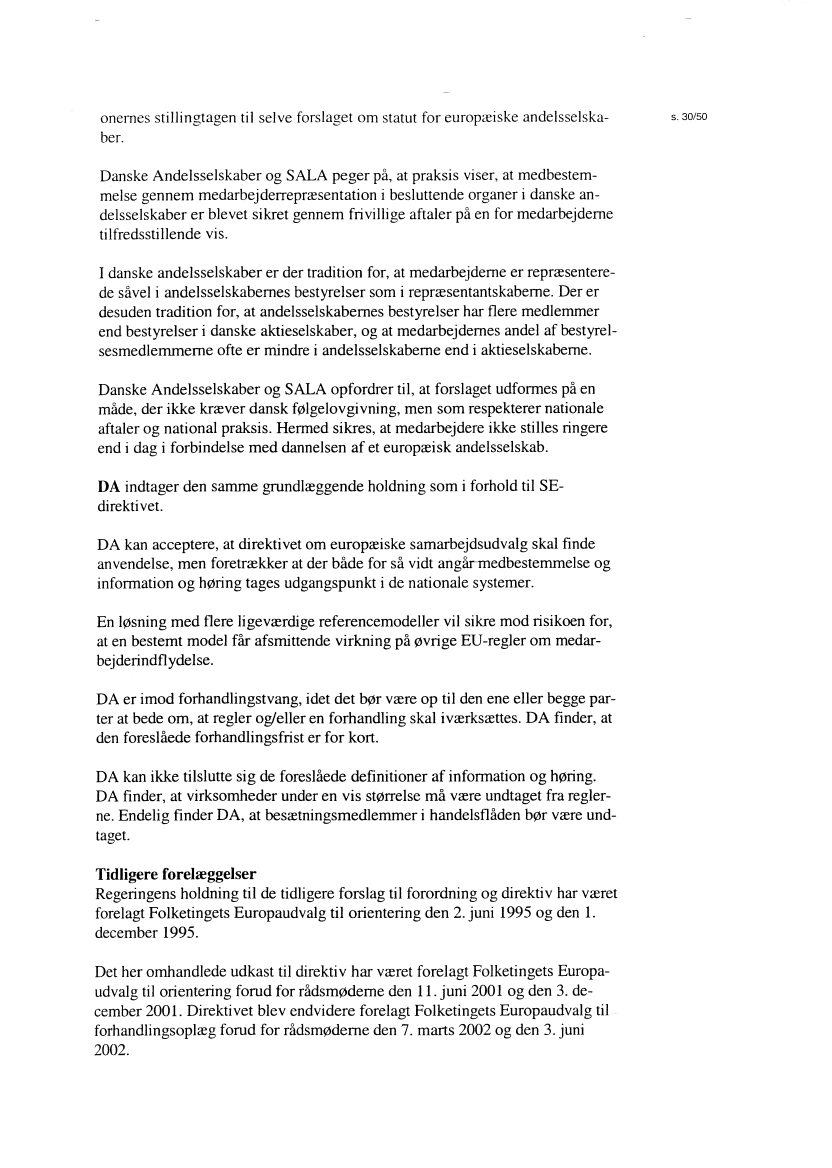 s. 30/50

onernes stillingtagen til selve forslaget om statut for europæiske andelsselskaber.

Danske Andelsselskaber og SALA peger på, at praksis viser, at medbestemmelse gennem medarbejderrepræsentation i besluttende organer i danske andelsselskaber er blevet sikret gennem frivillige aftaler på en for medarbejderne tilfredsstillende vis.

I danske andelsselskaber er der tradition for, at medarbejderne er repræsenterede såvel i andelsselskabernes bestyrelser som i repræsentantskaberne. Der er desuden tradition for, at andelsselskabernes bestyrelser har flere medlemmer end bestyrelser i danske aktieselskaber, og at medarbejdernes andel af bestyrelsesmedlemmerne ofte er mindre i andelsselskaberne end i aktieselskaberne.

Danske Andelsselskaber og SALA opfordrer til, at forslaget udformes på en måde, der ikke kræver dansk følgelovgivning, men som respekterer nationale aftaler og national praksis. Hermed sikres, at medarbejdere ikke stilles ringere end i dag i forbindelse med dannelsen af et europæisk andelsselskab.

DA indtager den samme grundlæggende holdning som i forhold til SE-direktivet.

DA kan acceptere, at direktivet om europæiske samarbejdsudvalg skal finde anvendelse, men foretrækker at der både for så vidt angår medbestemmelse og information og høring tages udgangspunkt i de nationale systemer.

En løsning med flere ligeværdige referencemodeller vil sikre mod risikoen for, at en bestemt model får afsmittende virkning på øvrige EU-regler om medarbejderindflydelse.

DA er imod forhandlingstvang, idet det bør være op til den ene eller begge parter at bede om, at regler og/eller en forhandling skal iværksættes. DA finder, at den foreslåede forhandlingsfrist er for kort.

DA kan ikke tilslutte sig de foreslåede definitioner af information og høring. DA finder, at virksomheder under en vis størrelse må være undtaget fra reglerne. Endelig finder DA, at besætningsmedlemmer i handelsflåden bør være undtaget.

Tidligere forelæggelser
Regeringens holdning til de tidligere forslag til forordning og direktiv har været forelagt Folketingets Europaudvalg til orientering den 2. juni 1995 og den 1. december 1995.

Det her omhandlede udkast til direktiv har været forelagt Folketingets Europaudvalg til orientering forud for rådsmøderne den 11. juni 2001 og den 3. december 2001. Direktivet blev endvidere forelagt Folketingets Europaudvalg til forhandlingsoplæg forud for rådsmøderne den 7. marts 2002 og den 3. juni 2002.